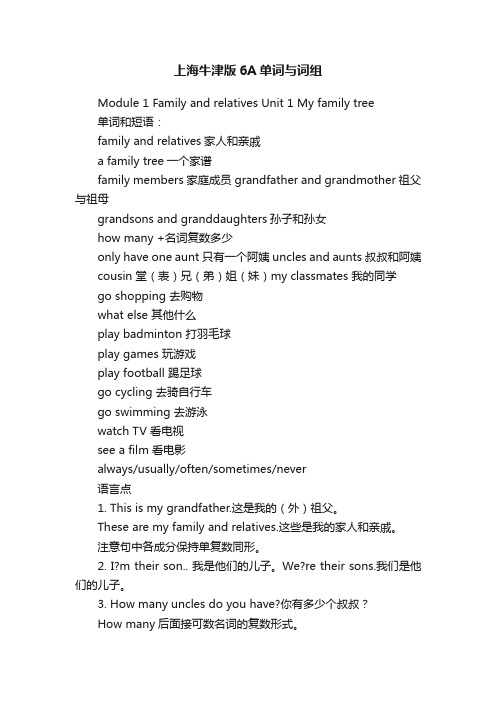 上海牛津版 6A 单词与词组

Module 1 Family and relatives Unit 1 My family tree

单词和短语：

family and relatives 家人和亲戚

a family tree 一个家谱

family members 家庭成员 grandfather and grandmother 祖父与祖母

grandsons and granddaughters 孙子和孙女

how many +名词复数多少

only have one aunt 只有一个阿姨 uncles and aunts 叔叔和阿姨

cousin 堂（表）兄（弟）姐（妹）my classmates 我的同学

go shopping 去购物

what else 其他什么

play badminton 打羽毛球

play games 玩游戏

play football 踢足球

go cycling 去骑自行车

go swimming 去游泳

watch TV 看电视

see a film 看电影

always/usually/often/sometimes/never

语言点

1. This is my grandfather.这是我的（外）祖父。

These are my family and relatives.这些是我的家人和亲戚。

注意句中各成分保持单复数同形。

2. I?m their son.. 我是他们的儿子。We?re their sons.我们是他们的儿子。

3. How many uncles do you have?你有多少个叔叔？

How many 后面接可数名词的复数形式。